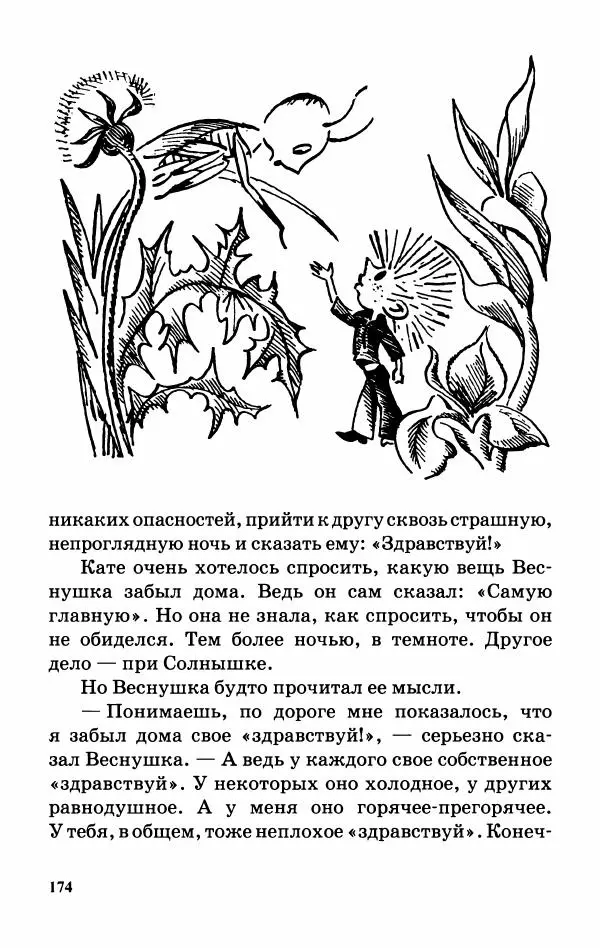 никаких опасностей, прийти к другу сквозь страшную, непроглядную ночь и сказать ему: «Здравствуй!»

Кате очень хотелось спросить, какую вещь Веснушка забыл дома. Ведь он сам сказал: «Самую главную». Но она не знала, как спросить, чтобы он не обиделся. Тем более ночью, в темноте. Другое дело — при Солнышке.

Но Веснушка будто прочитал ее мысли.

— Понимаешь, по дороге мне показалось, что я забыл дома свое «здравствуй!», — серьезно сказал Веснушка. — А ведь у каждого свое собственное «здравствуй». У некоторых оно холодное, у других равнодушное. А у меня оно горячее-прегорячее. У тебя, в общем, тоже неплохое «здравствуй». Конеч-

174